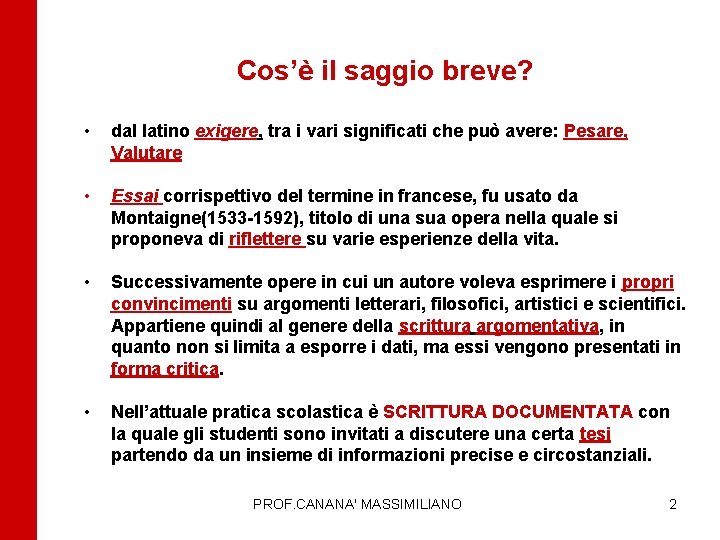 Cos'è il saggio breve?

• dal latino exigere, tra i vari significati che può avere: Pesare, Valutare

• Essai corrispettivo del termine in francese, fu usato da Montaigne(1533-1592), titolo di una sua opera nella quale si proponeva di riflettere su varie esperienze della vita.

• Successivamente opere in cui un autore voleva esprimere i propri convincimenti su argomenti letterari, filosofici, artistici e scientifici. Appartiene quindi al genere della scrittura argomentativa, in quanto non si limita a esporre i dati, ma essi vengono presentati in forma critica.

• Nell'attuale pratica scolastica è SCRITTURA DOCUMENTATA con la quale gli studenti sono invitati a discutere una certa tesi partendo da un insieme di informazioni precise e circostanziali.

PROF.CANANA' MASSIMILIANO

2